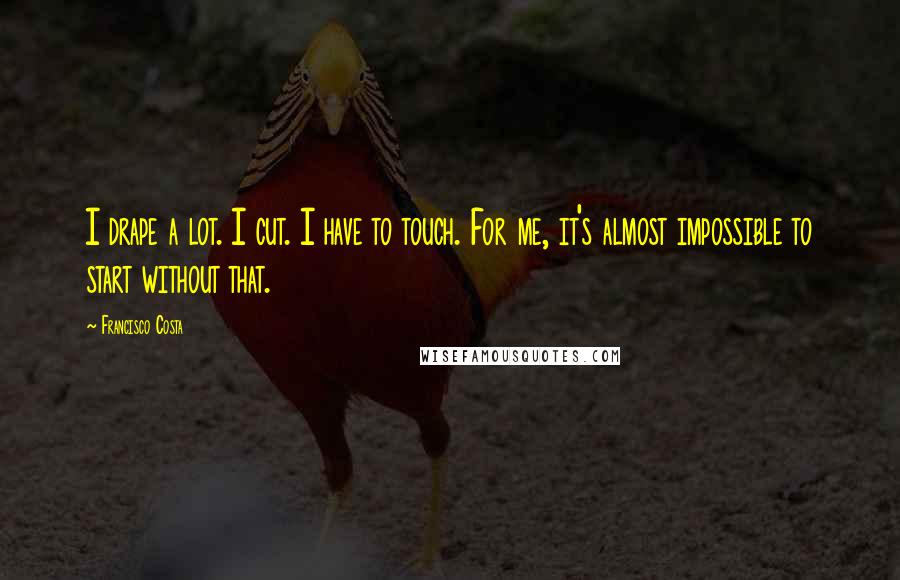 I drape a lot. I cut. I have to touch. For me, it's almost impossible to start without that.

~ Francisco Costa

WISEFAMOUSQUOTES.COM